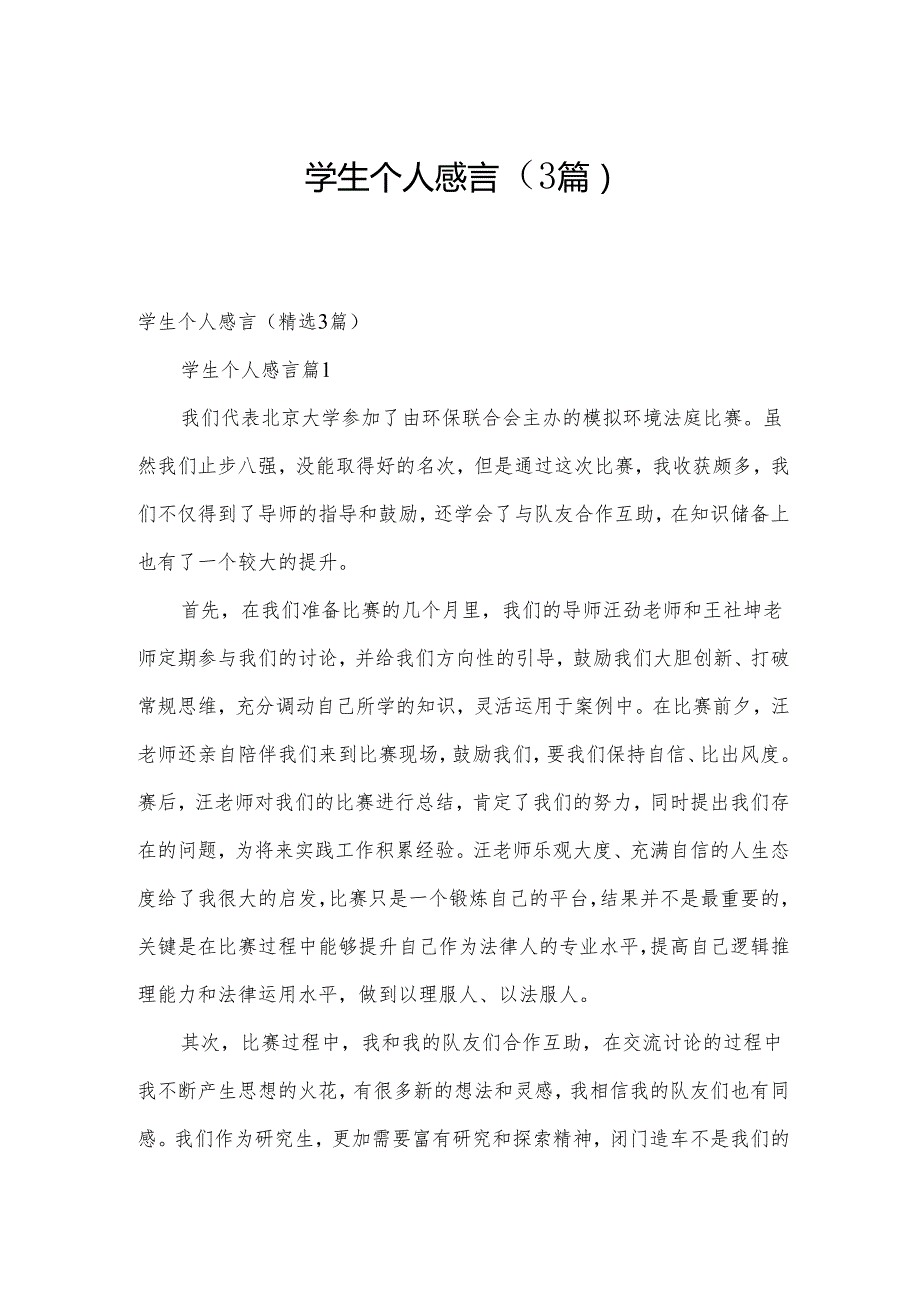 学生个人感言（3篇）

学生个人感言（精选3篇）

学生个人感言篇1

我们代表北京大学参加了由环保联合会主办的模拟环境法庭比赛。虽然我们止步八强，没能取得好的名次，但是通过这次比赛，我收获颇多，我们不仅得到了导师的指导和鼓励，还学会了与队友合作互助，在知识储备上也有了一个较大的提升。

首先，在我们准备比赛的几个月里，我们的导师汪劲老师和王社坤老师定期参与我们的讨论，并给我们方向性的引导，鼓励我们大胆创新、打破常规思维，充分调动自己所学的知识，灵活运用于案例中。在比赛前夕，汪老师还亲自陪伴我们来到比赛现场，鼓励我们，要我们保持自信、比出风度。赛后，汪老师对我们的比赛进行总结，肯定了我们的努力，同时提出我们存在的问题，为将来实践工作积累经验。汪老师乐观大度、充满自信的人生态度给了我很大的启发，比赛只是一个锻炼自己的平台，结果并不是最重要的，关键是在比赛过程中能够提升自己作为法律人的专业水平，提高自己逻辑推理能力和法律运用水平，做到以理服人、以法服人。

其次，比赛过程中，我和我的队友们合作互助，在交流讨论的过程中我不断产生思想的火花，有很多新的想法和灵感，我相信我的队友们也有同感。我们作为研究生，更加需要富有研究和探索精神，闭门造车不是我们的